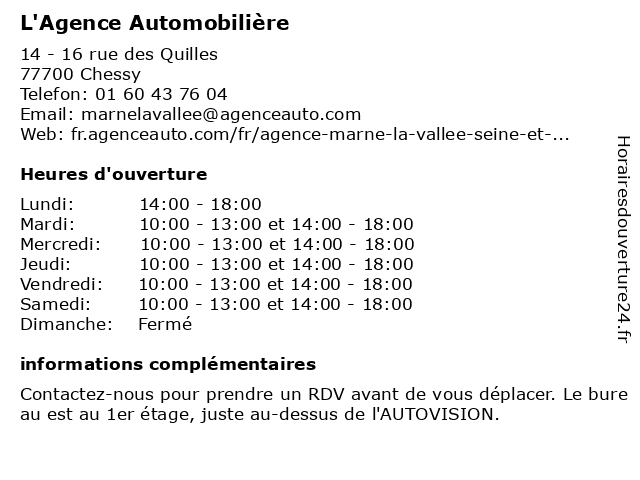 L'Agence Automobilière

14 - 16 rue des Quilles
77700 Chessy
Telefon: 01 60 43 76 04
Email: marnelavallee@agenceauto.com
Web: fr.agenceauto.com/fr/agence-marne-la-vallee-seine-et-...

Heures d'ouverture

| | |
|---|---|
| Lundi: | 14:00 - 18:00 |
| Mardi: | 10:00 - 13:00 et 14:00 - 18:00 |
| Mercredi: | 10:00 - 13:00 et 14:00 - 18:00 |
| Jeudi: | 10:00 - 13:00 et 14:00 - 18:00 |
| Vendredi: | 10:00 - 13:00 et 14:00 - 18:00 |
| Samedi: | 10:00 - 13:00 et 14:00 - 18:00 |
| Dimanche: | Fermé |

informations complémentaires

Contactez-nous pour prendre un RDV avant de vous déplacer. Le bure au est au 1er étage, juste au-dessus de l'AUTOVISION.

Horairesdouverture24.fr